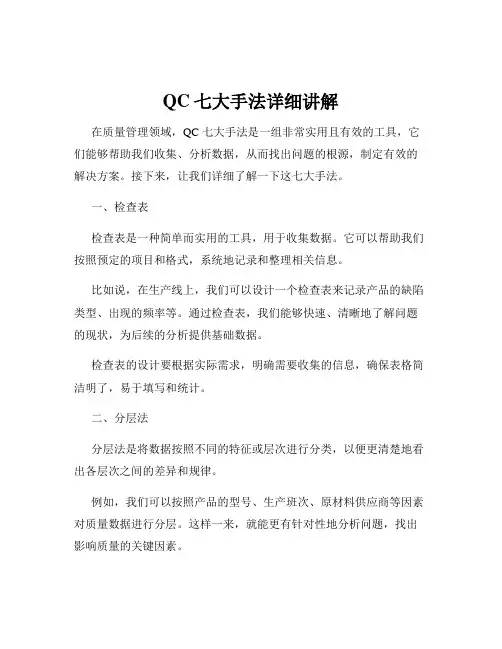 QC 七大手法详细讲解

在质量管理领域，QC 七大手法是一组非常实用且有效的工具，它们能够帮助我们收集、分析数据，从而找出问题的根源，制定有效的解决方案。接下来，让我们详细了解一下这七大手法。

一、检查表

检查表是一种简单而实用的工具，用于收集数据。它可以帮助我们按照预定的项目和格式，系统地记录和整理相关信息。

比如说，在生产线上，我们可以设计一个检查表来记录产品的缺陷类型、出现的频率等。通过检查表，我们能够快速、清晰地了解问题的现状，为后续的分析提供基础数据。

检查表的设计要根据实际需求，明确需要收集的信息，确保表格简洁明了，易于填写和统计。

二、分层法

分层法是将数据按照不同的特征或层次进行分类，以便更清楚地看出各层次之间的差异和规律。

例如，我们可以按照产品的型号、生产班次、原材料供应商等因素对质量数据进行分层。这样一来，就能更有针对性地分析问题，找出影响质量的关键因素。